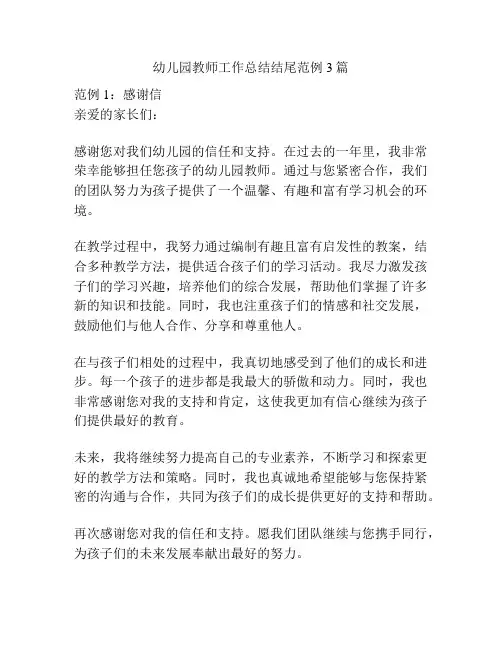 幼儿园教师工作总结结尾范例 3 篇

范例 1：感谢信
亲爱的家长们：

感谢您对我们幼儿园的信任和支持。在过去的一年里，我非常荣幸能够担任您孩子的幼儿园教师。通过与您紧密合作，我们的团队努力为孩子提供了一个温馨、有趣和富有学习机会的环境。

在教学过程中，我努力通过编制有趣且富有启发性的教案，结合多种教学方法，提供适合孩子们的学习活动。我尽力激发孩子们的学习兴趣，培养他们的综合发展，帮助他们掌握了许多新的知识和技能。同时，我也注重孩子们的情感和社交发展，鼓励他们与他人合作、分享和尊重他人。

在与孩子们相处的过程中，我真切地感受到了他们的成长和进步。每一个孩子的进步都是我最大的骄傲和动力。同时，我也非常感谢您对我的支持和肯定，这使我更加有信心继续为孩子们提供最好的教育。

未来，我将继续努力提高自己的专业素养，不断学习和探索更好的教学方法和策略。同时，我也真诚地希望能够与您保持紧密的沟通与合作，共同为孩子们的成长提供更好的支持和帮助。

再次感谢您对我的信任和支持。愿我们团队继续与您携手同行，为孩子们的未来发展奉献出最好的努力。